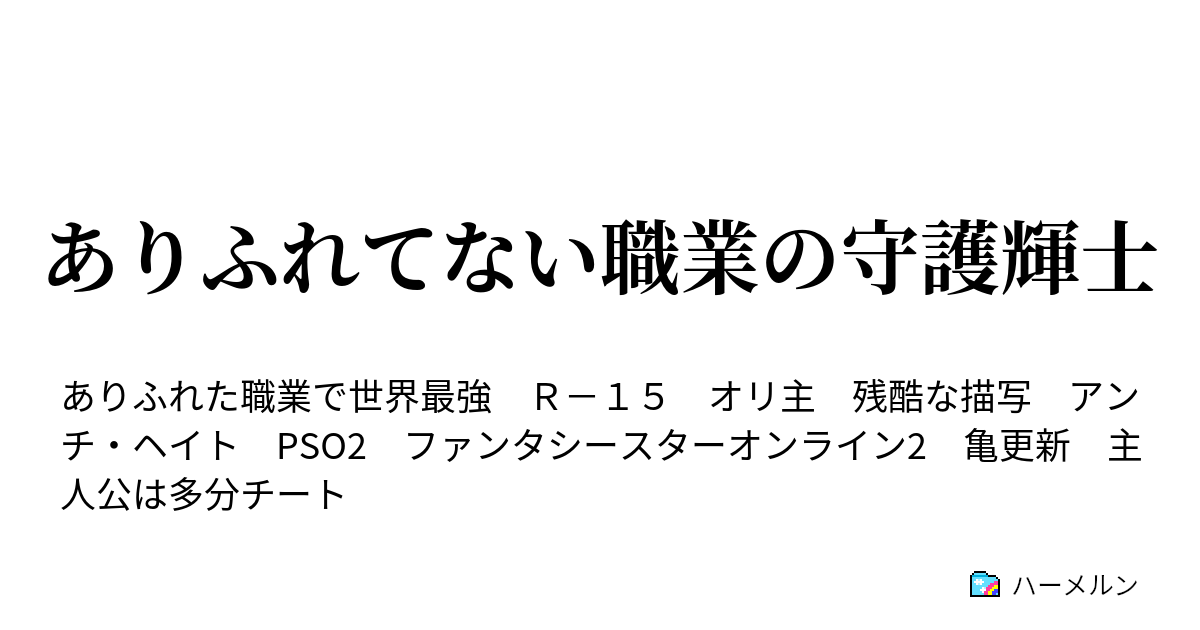 ありふれてない職業の守護輝士

ありふれた職業で世界最強　Ｒ－１５　オリ主　残酷な描写　アンチ・ヘイト　PSO2　ファンタシースターオンライン2　亀更新　主人公は多分チート

ハーメルン